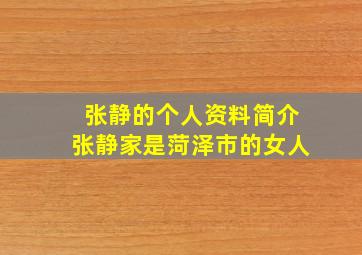 张静的个人资料简介
张静家是菏泽市的女人